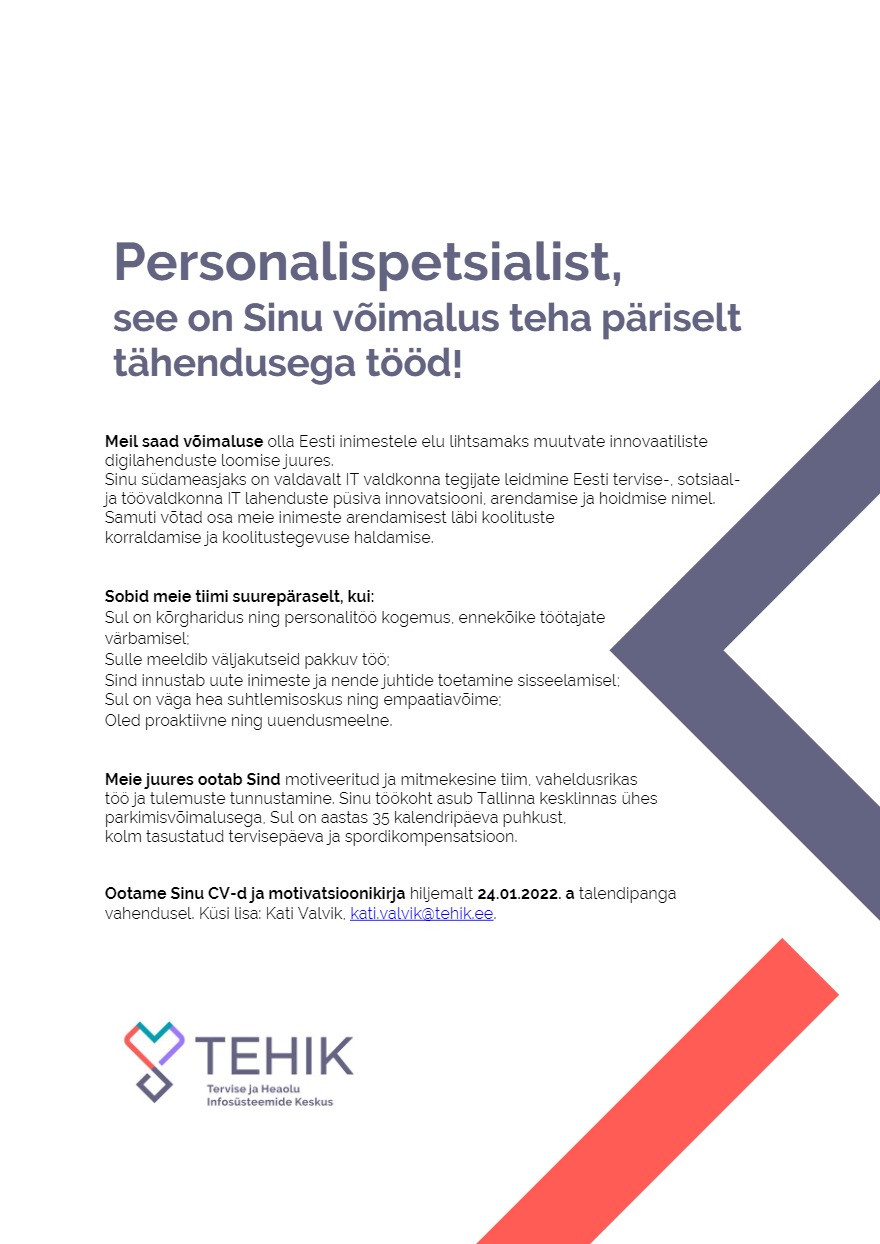 Personalispetsialist,
see on Sinu võimalus teha päriselt tähendusega tööd!

Meil saad võimaluse olla Eesti inimestele elu lihtsamaks muutvate innovaatiliste digilahenduste loomise juures.
Sinu südameasjaks on valdavalt IT valdkonna tegijate leidmine Eesti tervise-, sotsiaal- ja töövaldkonna IT lahenduste püsiva innovatsiooni, arendamise ja hoidmise nimel. Samuti võtad osa meie inimeste arendamisest läbi koolituste korraldamise ja koolitustegevuse haldamise.

Sobid meie tiimi suurepäraselt, kui:
Sul on kõrgharidus ning personalitöö kogemus, ennekõike töötajate värbamisel;
Sulle meeldib väljakutseid pakkuv töö;
Sind innustab uute inimeste ja nende juhtide toetamine sisseelamisel;
Sul on väga hea suhtlemisoskus ning empaatiavõime;
Oled proaktiivne ning uuendusmeelne.

Meie juures ootab Sind motiveeritud ja mitmekesine tiim, vaheldusrikas töö ja tulemuste tunnustamine. Sinu töökoht asub Tallinna kesklinnas ühes parkimisvõimalusega. Sul on aastas 35 kalendripäeva puhkust, kolm tasustatud tervisepäeva ja spordikompensatsioon.

Ootame Sinu CV-d ja motivatsioonikirja hiljemalt 24.01.2022. a talendipanga vahendusel. Küsi lisa: Kati Valvik, kati.valvik@tehik.ee.

TEHIK
Tervise ja Heaolu Infosüsteemide Keskus